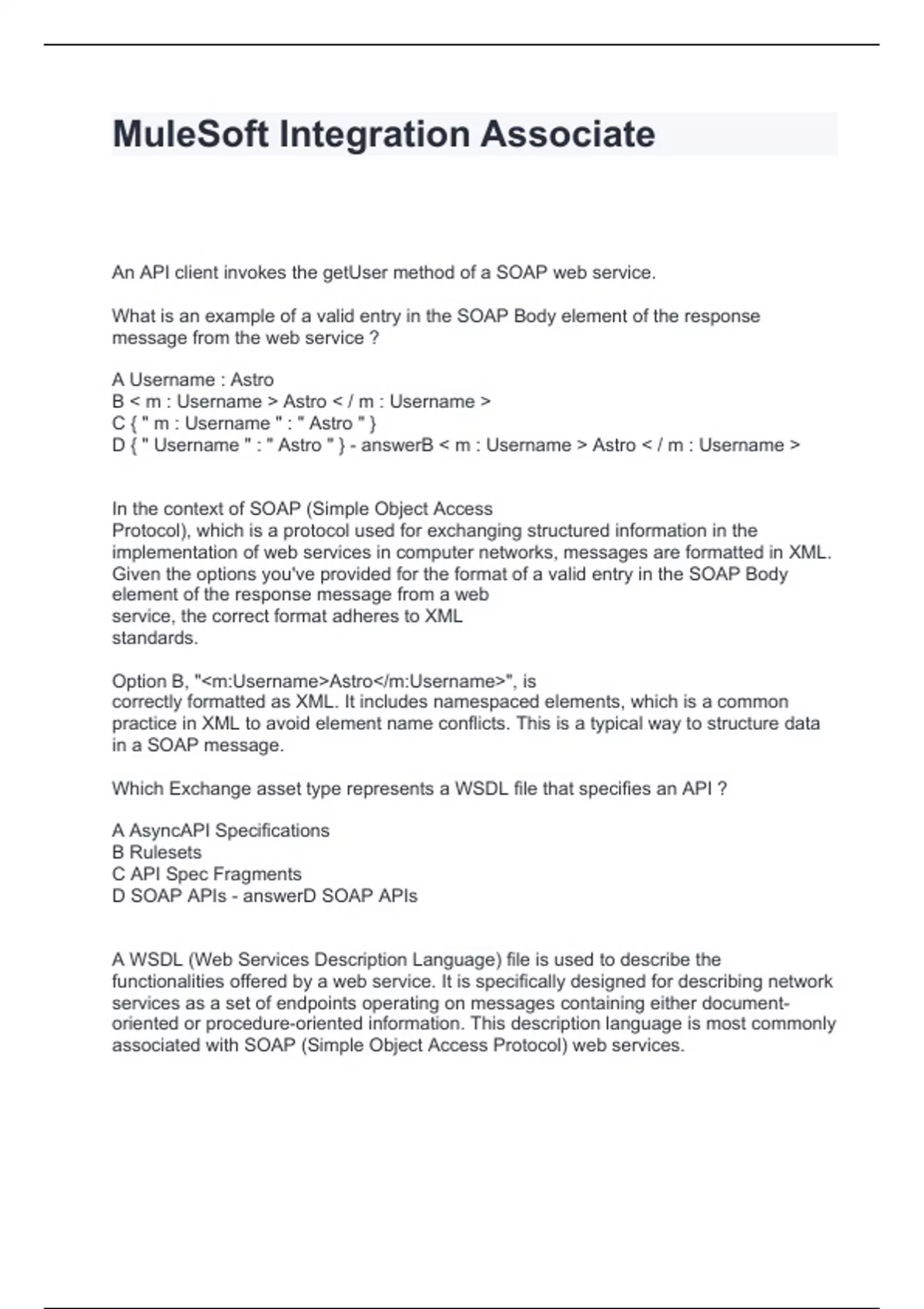 MuleSoft Integration Associate

An API client invokes the getUser method of a SOAP web service.

What is an example of a valid entry in the SOAP Body element of the response message from the web service ?

A Username : Astro
B < m : Username > Astro < / m : Username >
C { " m : Username " : " Astro " }
D { " Username " : " Astro " } - answerB < m : Username > Astro < / m : Username >

In the context of SOAP (Simple Object Access Protocol), which is a protocol used for exchanging structured information in the implementation of web services in computer networks, messages are formatted in XML. Given the options you've provided for the format of a valid entry in the SOAP Body element of the response message from a web service, the correct format adheres to XML standards.

Option B, "<m:Username>Astro</m:Username>", is correctly formatted as XML. It includes namespaced elements, which is a common practice in XML to avoid element name conflicts. This is a typical way to structure data in a SOAP message.

Which Exchange asset type represents a WSDL file that specifies an API ?

A AsyncAPI Specifications
B Rulesets
C API Spec Fragments
D SOAP APIs - answerD SOAP APIs

A WSDL (Web Services Description Language) file is used to describe the functionalities offered by a web service. It is specifically designed for describing network services as a set of endpoints operating on messages containing either document-oriented or procedure-oriented information. This description language is most commonly associated with SOAP (Simple Object Access Protocol) web services.